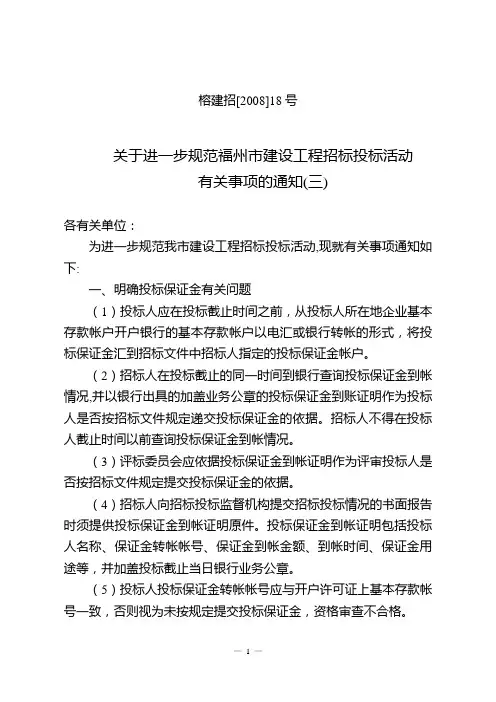 榕建招[2008]18 号

关于进一步规范福州市建设工程招标投标活动
有关事项的通知(三)

各有关单位：

为进一步规范我市建设工程招标投标活动,现就有关事项通知如下:

一、明确投标保证金有关问题

（1）投标人应在投标截止时间之前，从投标人所在地企业基本存款帐户开户银行的基本存款帐户以电汇或银行转帐的形式，将投标保证金汇到招标文件中招标人指定的投标保证金帐户。

（2）招标人在投标截止的同一时间到银行查询投标保证金到帐情况,并以银行出具的加盖业务公章的投标保证金到账证明作为投标人是否按招标文件规定递交投标保证金的依据。招标人不得在投标人截止时间以前查询投标保证金到帐情况。

（3）评标委员会应依据投标保证金到帐证明作为评审投标人是否按招标文件规定提交投标保证金的依据。

（4）招标人向招标投标监督机构提交招标投标情况的书面报告时须提供投标保证金到帐证明原件。投标保证金到帐证明包括投标人名称、保证金转帐帐号、保证金到帐金额、到帐时间、保证金用途等，并加盖投标截止当日银行业务公章。

（5）投标人投标保证金转帐帐号应与开户许可证上基本存款帐号一致，否则视为未按规定提交投标保证金，资格审查不合格。

— 1 —